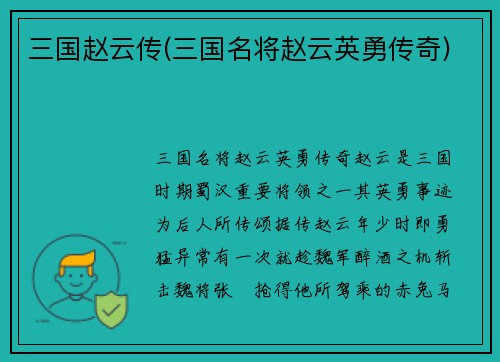 三国赵云传(三国名将赵云英勇传奇)

三国名将赵云英勇传奇赵云是三国时期蜀汉重要将领之一其英勇事迹为后人所传颂据传赵云年少时即勇猛异常有一次就趁魏军醉酒之机斩击魏将张　抢得他所驾乘的赤兔马